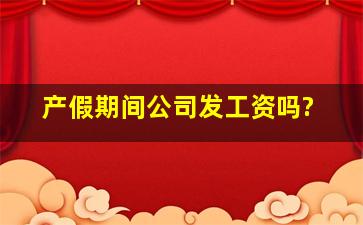 产假期间公司发工资吗?